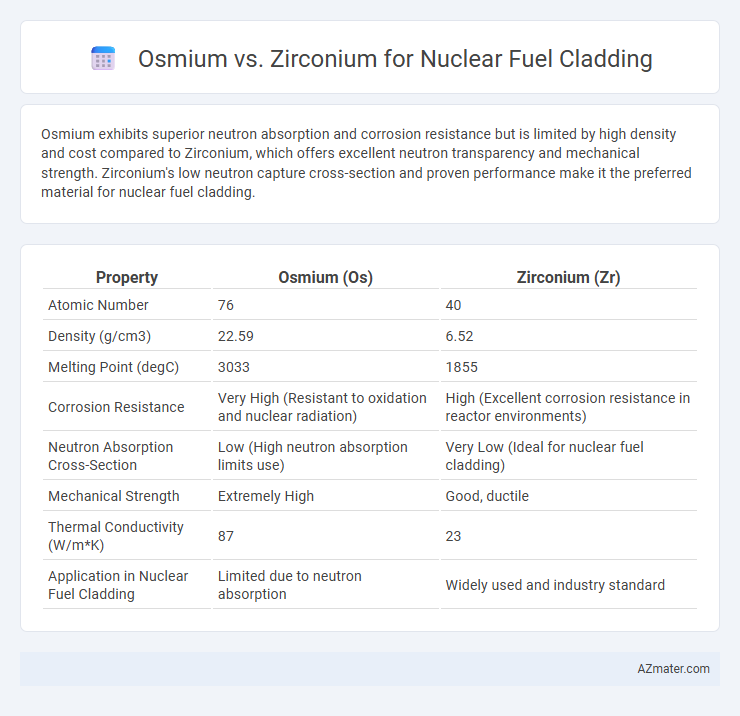 Osmium vs. Zirconium for Nuclear Fuel Cladding

Osmium exhibits superior neutron absorption and corrosion resistance but is limited by high density and cost compared to Zirconium, which offers excellent neutron transparency and mechanical strength. Zirconium's low neutron capture cross-section and proven performance make it the preferred material for nuclear fuel cladding.

| Property | Osmium (Os) | Zirconium (Zr) |
|---|---|---|
| Atomic Number | 76 | 40 |
| Density (g/cm3) | 22.59 | 6.52 |
| Melting Point (degC) | 3033 | 1855 |
| Corrosion Resistance | Very High (Resistant to oxidation and nuclear radiation) | High (Excellent corrosion resistance in reactor environments) |
| Neutron Absorption Cross-Section | Low (High neutron absorption limits use) | Very Low (Ideal for nuclear fuel cladding) |
| Mechanical Strength | Extremely High | Good, ductile |
| Thermal Conductivity (W/m*K) | 87 | 23 |
| Application in Nuclear Fuel Cladding | Limited due to neutron absorption | Widely used and industry standard |

AZmater.com